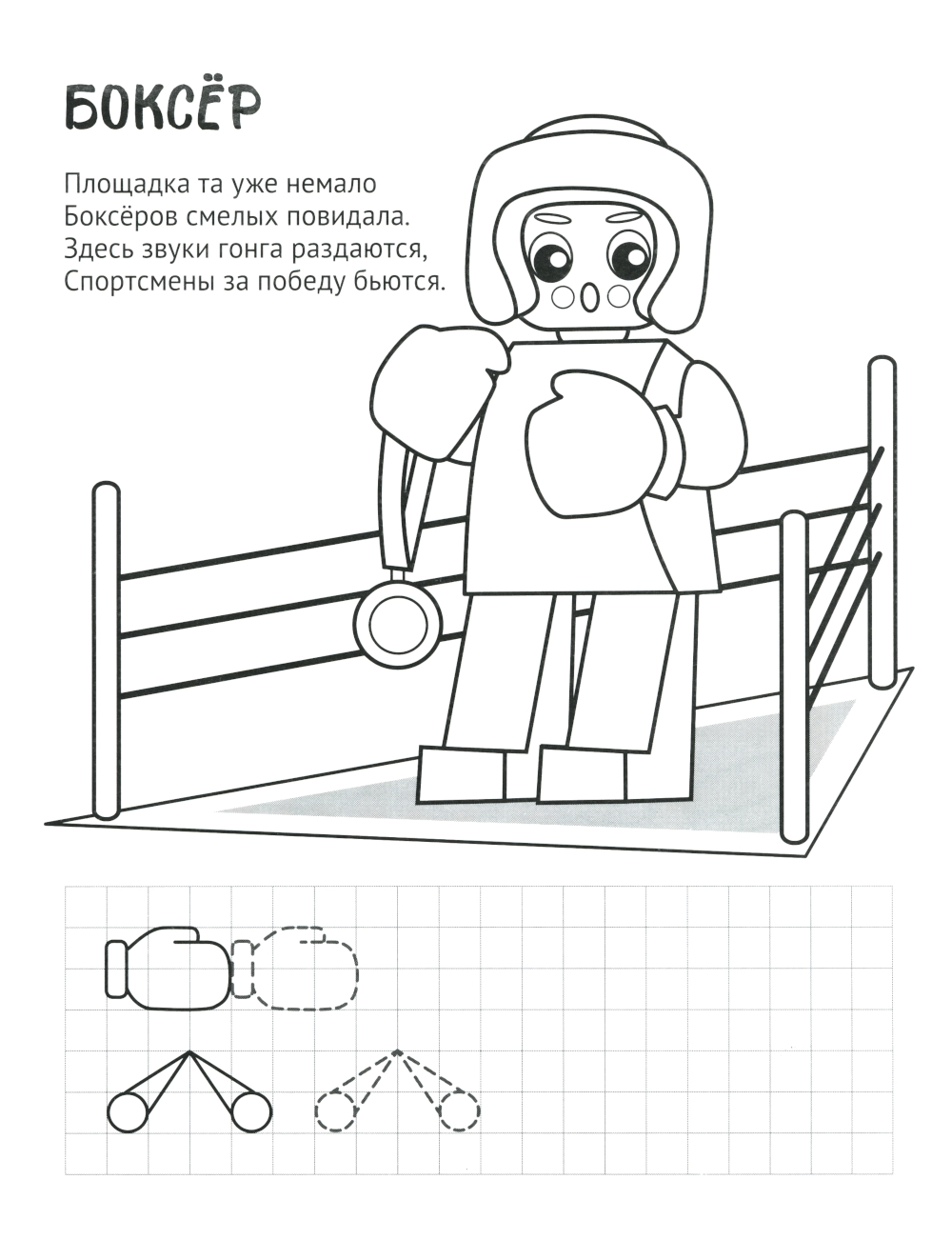 БОКСЁР

Площадка та уже немало
Боксёров смелых повидала.
Здесь звуки гонга раздаются,
Спортсмены за победу бьются.